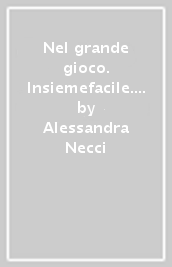 Nel grande gioco. Insiemefacile.... by Alessandra Necci